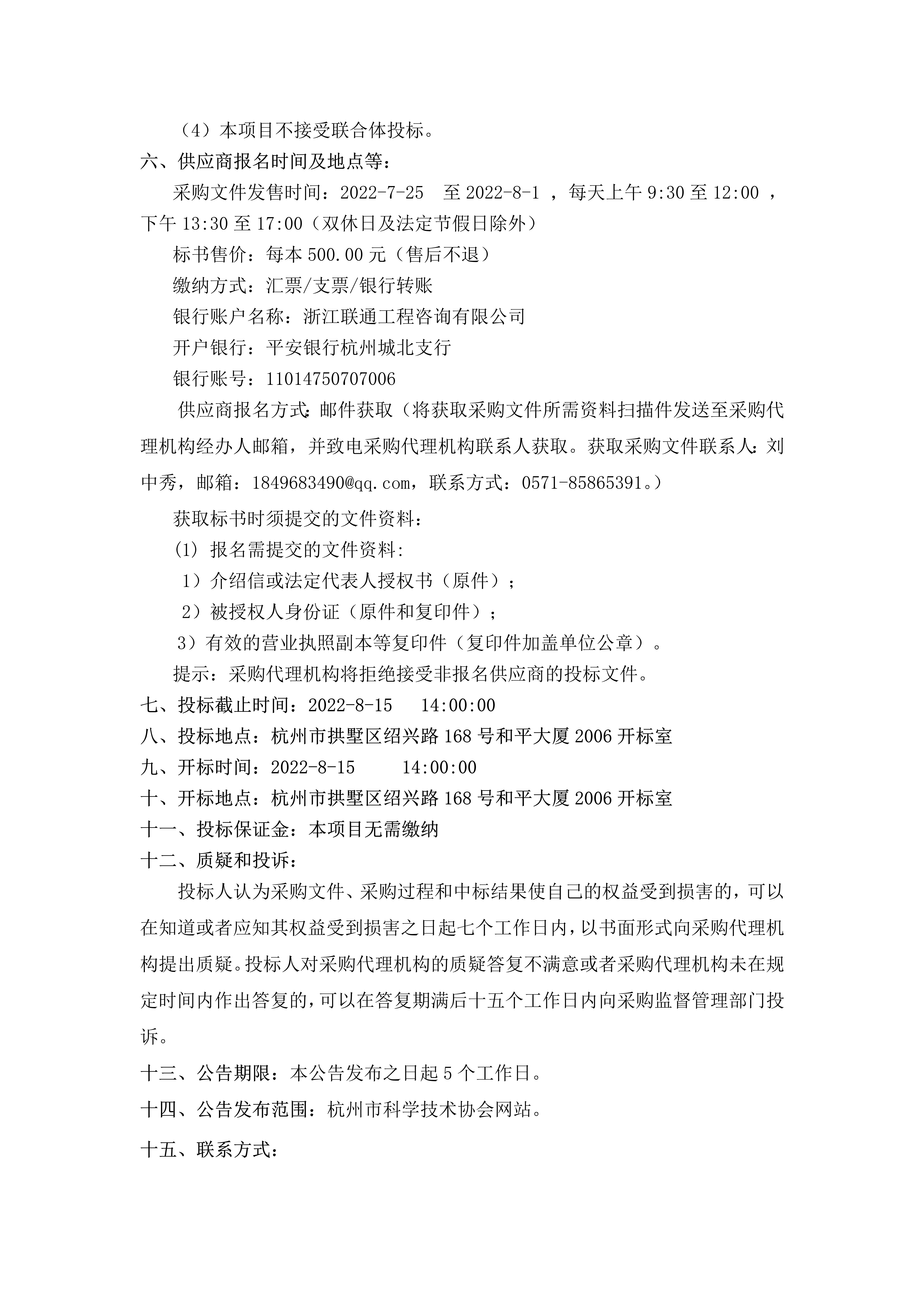 （4）本项目不接受联合体投标。

六、供应商报名时间及地点等：

采购文件发售时间：2022-7-25 至 2022-8-1 ，每天上午 9:30 至 12:00 ，下午 13:30 至 17:00（双休日及法定节假日除外）

标书售价：每本 500.00 元（售后不退）

缴纳方式：汇票/支票/银行转账

银行账户名称：浙江联通工程咨询有限公司

开户银行：平安银行杭州城北支行

银行账号：11014750707006

供应商报名方式：邮件获取（将获取采购文件所需资料扫描件发送至采购代理机构经办人邮箱，并致电采购代理机构联系人获取。获取采购文件联系人：刘中秀，邮箱：1849683490@qq.com，联系方式：0571-85865391。）

获取标书时须提交的文件资料：

(1) 报名需提交的文件资料:

1）介绍信或法定代表人授权书（原件）；

2）被授权人身份证（原件和复印件）；

3）有效的营业执照副本等复印件（复印件加盖单位公章）。

提示：采购代理机构将拒绝接受非报名供应商的投标文件。

七、投标截止时间：2022-8-15 14:00:00

八、投标地点：杭州市拱墅区绍兴路 168 号和平大厦 2006 开标室

九、开标时间：2022-8-15 14:00:00

十、开标地点：杭州市拱墅区绍兴路 168 号和平大厦 2006 开标室

十一、投标保证金：本项目无需缴纳

十二、质疑和投诉：

投标人认为采购文件、采购过程和中标结果使自己的权益受到损害的，可以在知道或者应知其权益受到损害之日起七个工作日内，以书面形式向采购代理机构提出质疑。投标人对采购代理机构的质疑答复不满意或者采购代理机构未在规定时间内作出答复的，可以在答复期满后十五个工作日内向采购监督管理部门投诉。

十三、公告期限：本公告发布之日起 5 个工作日。

十四、公告发布范围：杭州市科学技术协会网站。

十五、联系方式：